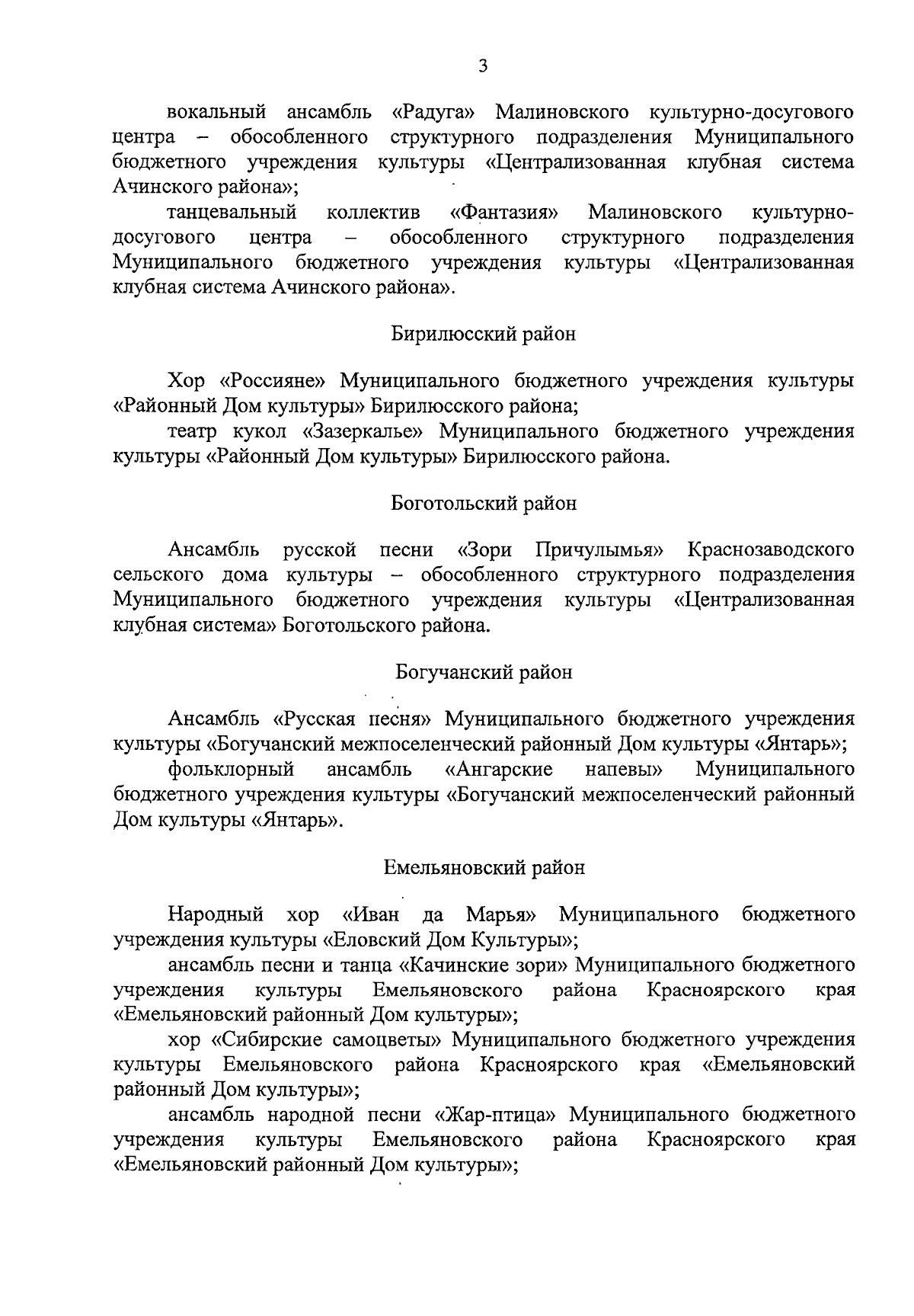 3

вокальный ансамбль «Радуга» Малиновского культурно-досугового центра – обособленного структурного подразделения Муниципального бюджетного учреждения культуры «Централизованная клубная система Ачинского района»;

танцевальный коллектив «Фантазия» Малиновского культурно-досугового центра – обособленного структурного подразделения Муниципального бюджетного учреждения культуры «Централизованная клубная система Ачинского района».

Бирилюсский район

Хор «Россияне» Муниципального бюджетного учреждения культуры «Районный Дом культуры» Бирилюсского района;

театр кукол «Зазеркалье» Муниципального бюджетного учреждения культуры «Районный Дом культуры» Бирилюсского района.

Боготольский район

Ансамбль русской песни «Зори Причулымья» Краснозаводского сельского дома культуры – обособленного структурного подразделения Муниципального бюджетного учреждения культуры «Централизованная клубная система» Боготольского района.

Богучанский район

Ансамбль «Русская песня» Муниципального бюджетного учреждения культуры «Богучанский межпоселенческий районный Дом культуры «Янтарь»;

фольклорный ансамбль «Ангарские напевы» Муниципального бюджетного учреждения культуры «Богучанский межпоселенческий районный Дом культуры «Янтарь».

Емельяновский район

Народный хор «Иван да Марья» Муниципального бюджетного учреждения культуры «Еловский Дом Культуры»;

ансамбль песни и танца «Качинские зори» Муниципального бюджетного учреждения культуры Емельяновского района Красноярского края «Емельяновский районный Дом культуры»;

хор «Сибирские самоцветы» Муниципального бюджетного учреждения культуры Емельяновского района Красноярского края «Емельяновский районный Дом культуры»;

ансамбль народной песни «Жар-птица» Муниципального бюджетного учреждения культуры Емельяновского района Красноярского края «Емельяновский районный Дом культуры»;